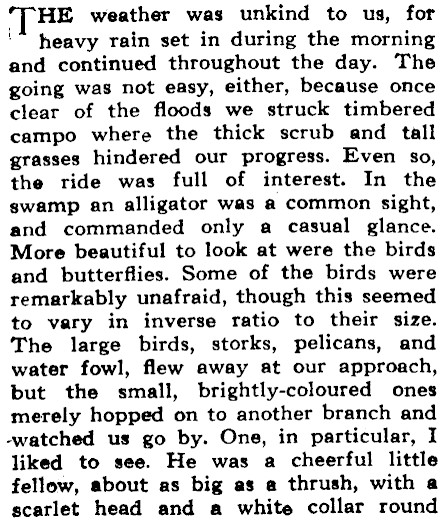 THE weather was unkind to us, for heavy rain set in during the morning and continued throughout the day. The going was not easy, either, because once clear of the floods we struck timbered campo where the thick scrub and tall grasses hindered our progress. Even so, the ride was full of interest. In the swamp an alligator was a common sight, and commanded only a casual glance. More beautiful to look at were the birds and butterflies. Some of the birds were remarkably unafraid, though this seemed to vary in inverse ratio to their size. The large birds, storks, pelicans, and water fowl, flew away at our approach, but the small, brightly-coloured ones merely hopped on to another branch and watched us go by. One, in particular, I liked to see. He was a cheerful little fellow, about as big as a thrush, with a scarlet head and a white collar round